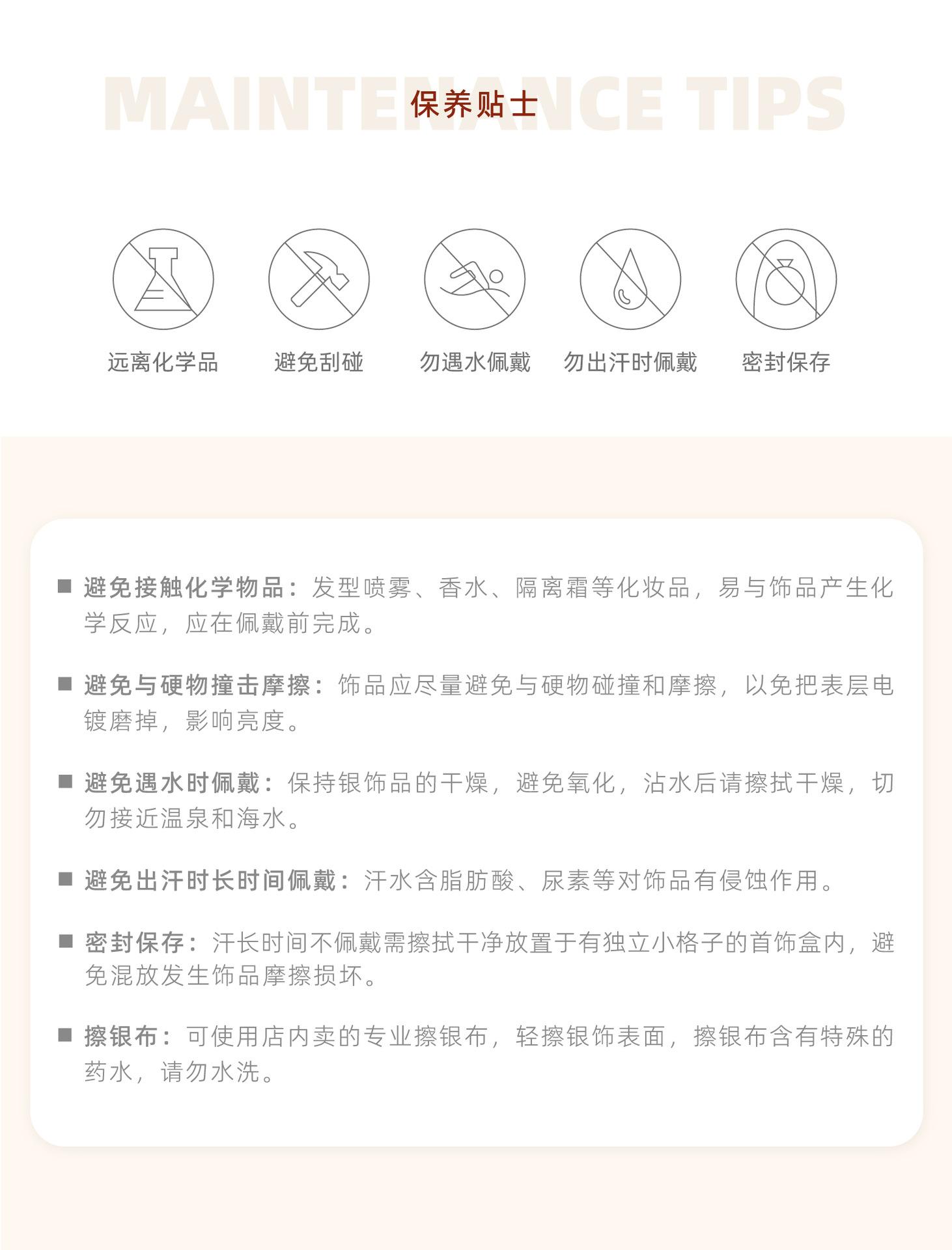 MAINTENANCE TIPS
保养贴士

远离化学品
避免刮碰
勿遇水佩戴
勿出汗时佩戴
密封保存

■ 避免接触化学物品：发型喷雾、香水、隔离霜等化妆品，易与饰品产生化学反应，应在佩戴前完成。

■ 避免与硬物撞击摩擦：饰品应尽量避免与硬物碰撞和摩擦，以免把表层电镀磨掉，影响亮度。

■ 避免遇水时佩戴：保持银饰品的干燥，避免氧化，沾水后请擦拭干燥，切勿接近温泉和海水。

■ 避免出汗时长时间佩戴：汗水含脂肪酸、尿素等对饰品有侵蚀作用。

■ 密封保存：汗长时间不佩戴需擦拭干净放置于有独立小格子的首饰盒内，避免混放发生饰品摩擦损坏。

■ 擦银布：可使用店内卖的专业擦银布，轻擦银饰表面，擦银布含有特殊的药水，请勿水洗。